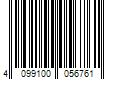 4 099100 056761